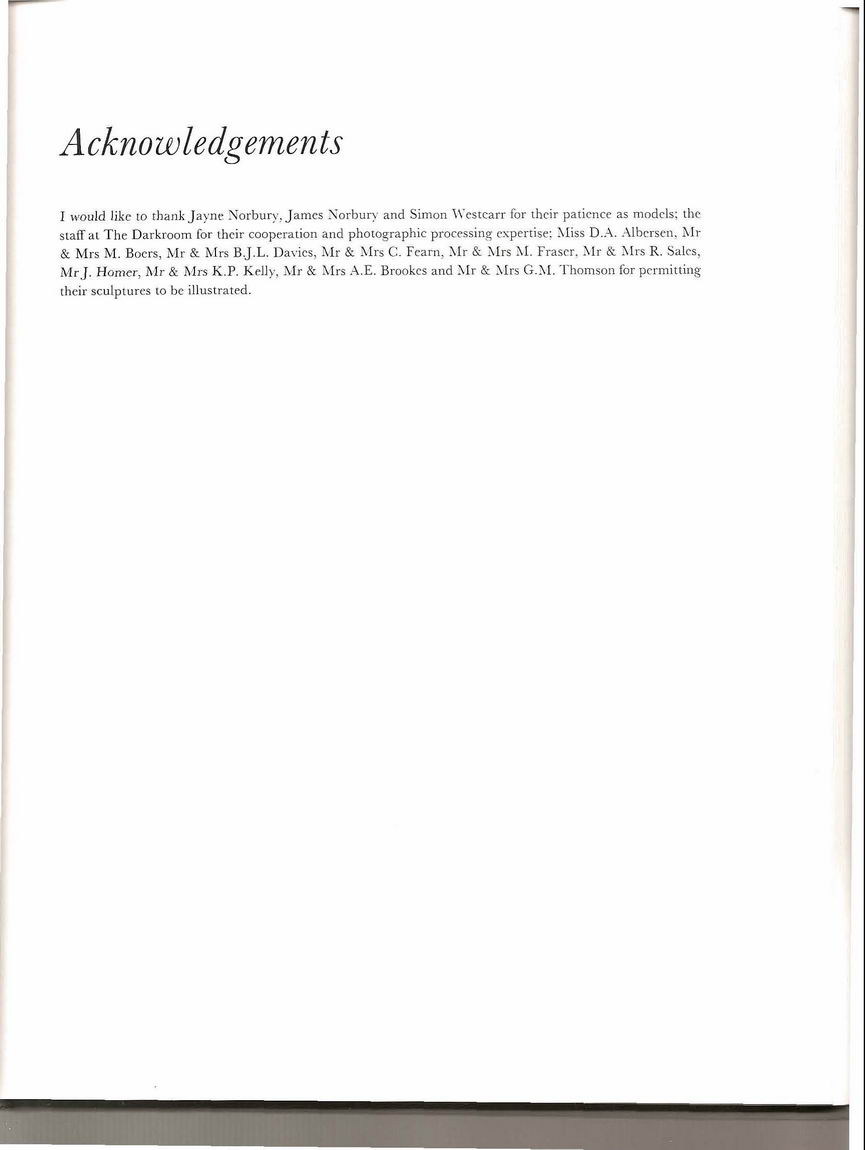 Acknowledgements

I would like to thank Jayne Norbury, James Norbury and Simon Westcarr for their patience as models; the staff at The Darkroom for their cooperation and photographic processing expertise; Miss D.A. Albersen, Mr & Mrs M. Boers, Mr & Mrs B.J.L. Davies, Mr & Mrs C. Fearn, Mr & Mrs M. Fraser, Mr & Mrs R. Sales, Mr J. Homer, Mr & Mrs K.P. Kelly, Mr & Mrs A.E. Brookes and Mr & Mrs G.M. Thomson for permitting their sculptures to be illustrated.